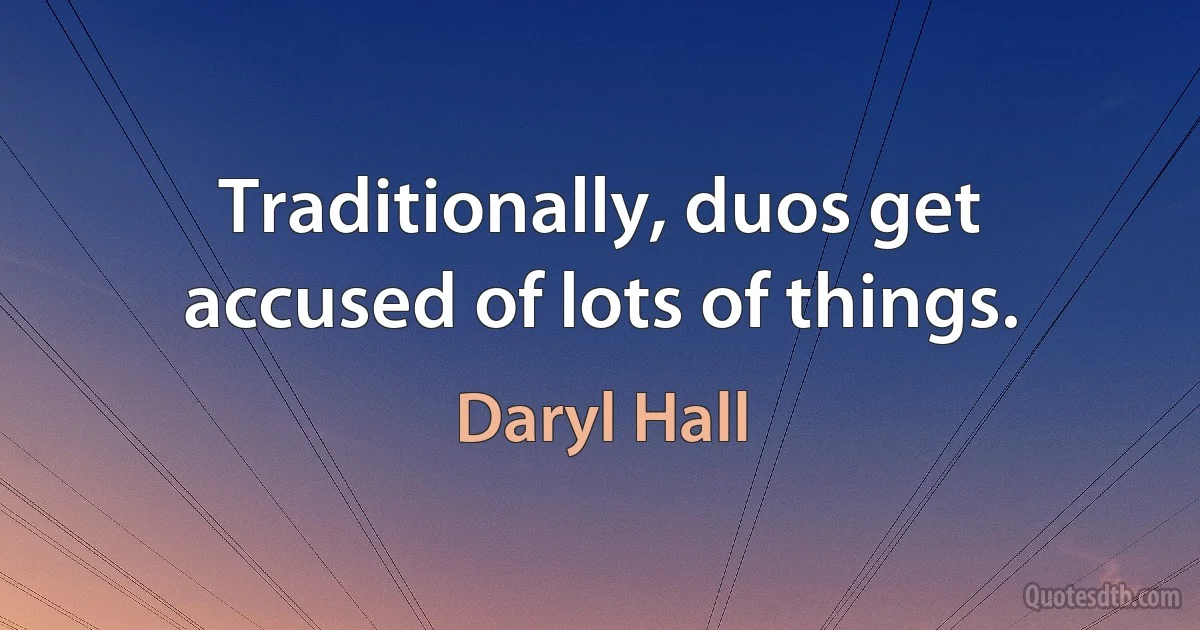 Traditionally, duos get accused of lots of things.

Daryl Hall

Quotesdtb.com